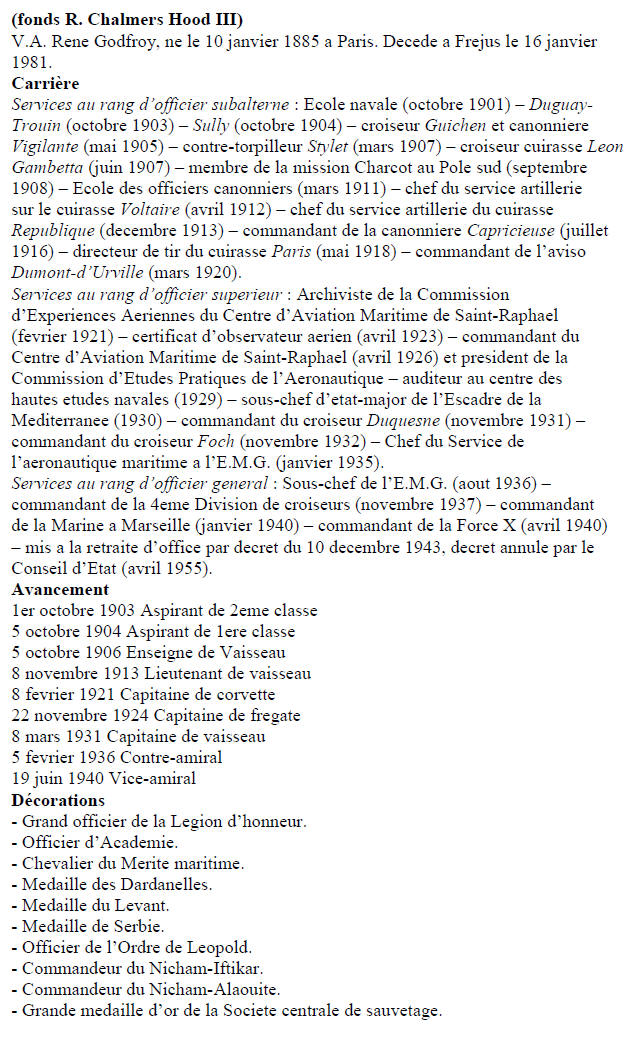 (fonds R. Chalmers Hood III)
V.A. Rene Godfroy, ne le 10 janvier 1885 a Paris. Decede a Frejus le 16 janvier 1981.
Carrière
Services au rang d'officier subalterne : Ecole navale (octobre 1901) – Duguay-Trouin (octobre 1903) – Sully (octobre 1904) – croiseur Guichen et canonniere Vigilante (mai 1905) – contre-torpilleur Stylet (mars 1907) – croiseur cuirasse Leon Gambetta (juin 1907) – membre de la mission Charcot au Pole sud (septembre 1908) – Ecole des officiers canonniers (mars 1911) – chef du service artillerie sur le cuirasse Voltaire (avril 1912) – chef du service artillerie du cuirasse Republique (decembre 1913) – commandant de la canonniere Capricieuse (juillet 1916) – directeur de tir du cuirasse Paris (mai 1918) – commandant de l'aviso Dumont-d'Urville (mars 1920).
Services au rang d'officier superieur : Archiviste de la Commission d'Experiences Aeriennes du Centre d'Aviation Maritime de Saint-Raphael (fevrier 1921) – certificat d'observateur aerien (avril 1923) – commandant du Centre d'Aviation Maritime de Saint-Raphael (avril 1926) et president de la Commission d'Etudes Pratiques de l'Aeronautique – auditeur au centre des hautes etudes navales (1929) – sous-chef d'etat-major de l'Escadre de la Mediterranee (1930) – commandant du croiseur Duquesne (novembre 1931) – commandant du croiseur Foch (novembre 1932) – Chef du Service de l'aeronautique maritime a l'E.M.G. (janvier 1935).
Services au rang d'officier general : Sous-chef de l'E.M.G. (aout 1936) – commandant de la 4eme Division de croiseurs (novembre 1937) – commandant de la Marine a Marseille (janvier 1940) – commandant de la Force X (avril 1940) – mis a la retraite d'office par decret du 10 decembre 1943, decret annule par le Conseil d'Etat (avril 1955).
Avancement
1er octobre 1903 Aspirant de 2eme classe
5 octobre 1904 Aspirant de 1ere classe
5 octobre 1906 Enseigne de Vaisseau
8 novembre 1913 Lieutenant de vaisseau
8 fevrier 1921 Capitaine de corvette
22 novembre 1924 Capitaine de fregate
8 mars 1931 Capitaine de vaisseau
5 fevrier 1936 Contre-amiral
19 juin 1940 Vice-amiral
Décorations
- Grand officier de la Legion d'honneur.
- Officier d'Academie.
- Chevalier du Merite maritime.
- Medaille des Dardanelles.
- Medaille du Levant.
- Medaille de Serbie.
- Officier de l'Ordre de Leopold.
- Commandeur du Nicham-Iftikar.
- Commandeur du Nicham-Alaouite.
- Grande medaille d'or de la Societe centrale de sauvetage.